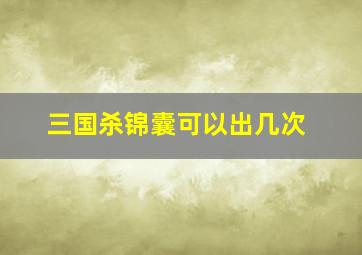 三国杀锦囊可以出几次